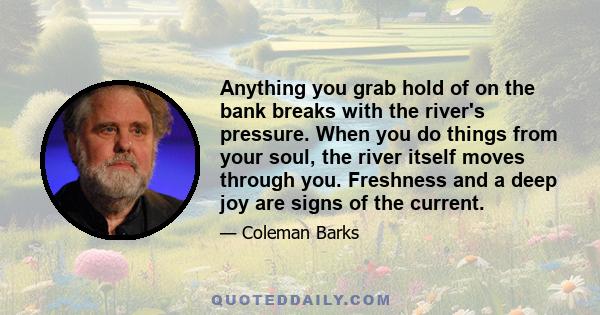 Anything you grab hold of on the bank breaks with the river's pressure. When you do things from your soul, the river itself moves through you. Freshness and a deep joy are signs of the current.

— Coleman Barks

QUOTEDDAILY.COM